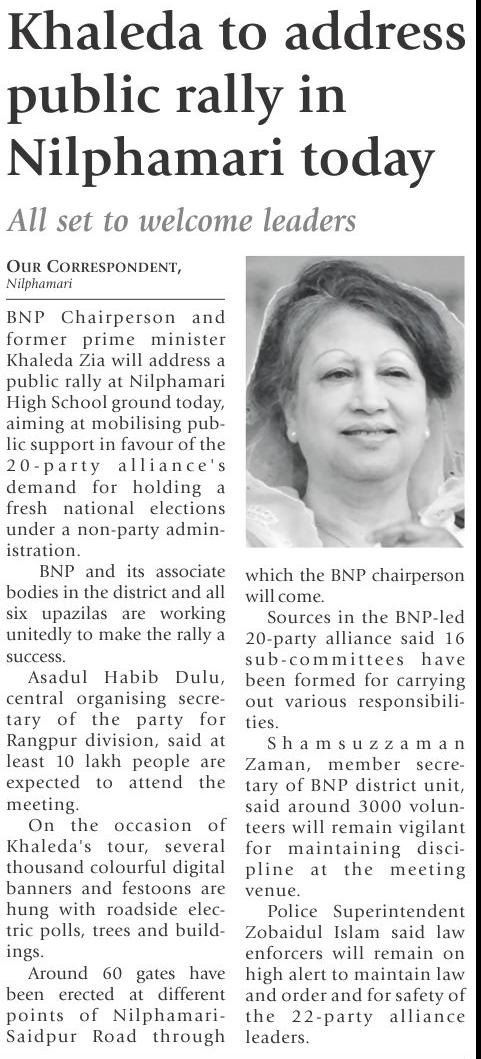 Khaleda to address public rally in Nilphamari today

All set to welcome leaders

OUR CORRESPONDENT, Nilphamari

BNP Chairperson and former prime minister Khaleda Zia will address a public rally at Nilphamari High School ground today, aiming at mobilising public support in favour of the 20-party alliance's demand for holding a fresh national elections under a non-party administration.

BNP and its associate bodies in the district and all six upazilas are working unitedly to make the rally a success.

Asadul Habib Dulu, central organising secretary of the party for Rangpur division, said at least 10 lakh people are expected to attend the meeting.

On the occasion of Khaleda's tour, several thousand colourful digital banners and festoons are hung with roadside electric polls, trees and buildings.

Around 60 gates have been erected at different points of Nilphamari-Saidpur Road through which the BNP chairperson will come.

Sources in the BNP-led 20-party alliance said 16 sub-committees have been formed for carrying out various responsibilities.

Shamsuzzaman Zaman, member secretary of BNP district unit, said around 3000 volunteers will remain vigilant for maintaining discipline at the meeting venue.

Police Superintendent Zobaidul Islam said law enforcers will remain on high alert to maintain law and order and for safety of the 22-party alliance leaders.